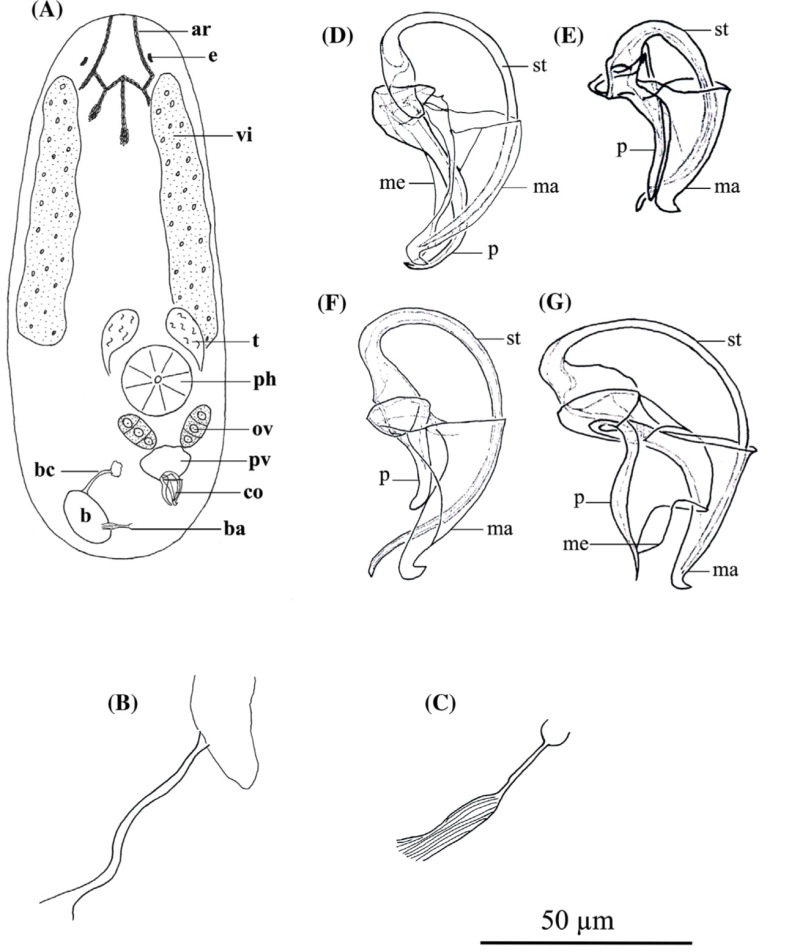 (A)
ar
e
vi
t
ph
ov
pv
bc
co
b
ba

(D)
st
me
ma
p

(E)
st
p
ma

(F)
st
p
ma

(G)
st
p
me
ma

(B)

(C)

50 μm